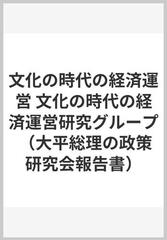 文化の時代の経済運営 文化の時代の経済運営研究グループ （大平総理の政策研究会報告書）